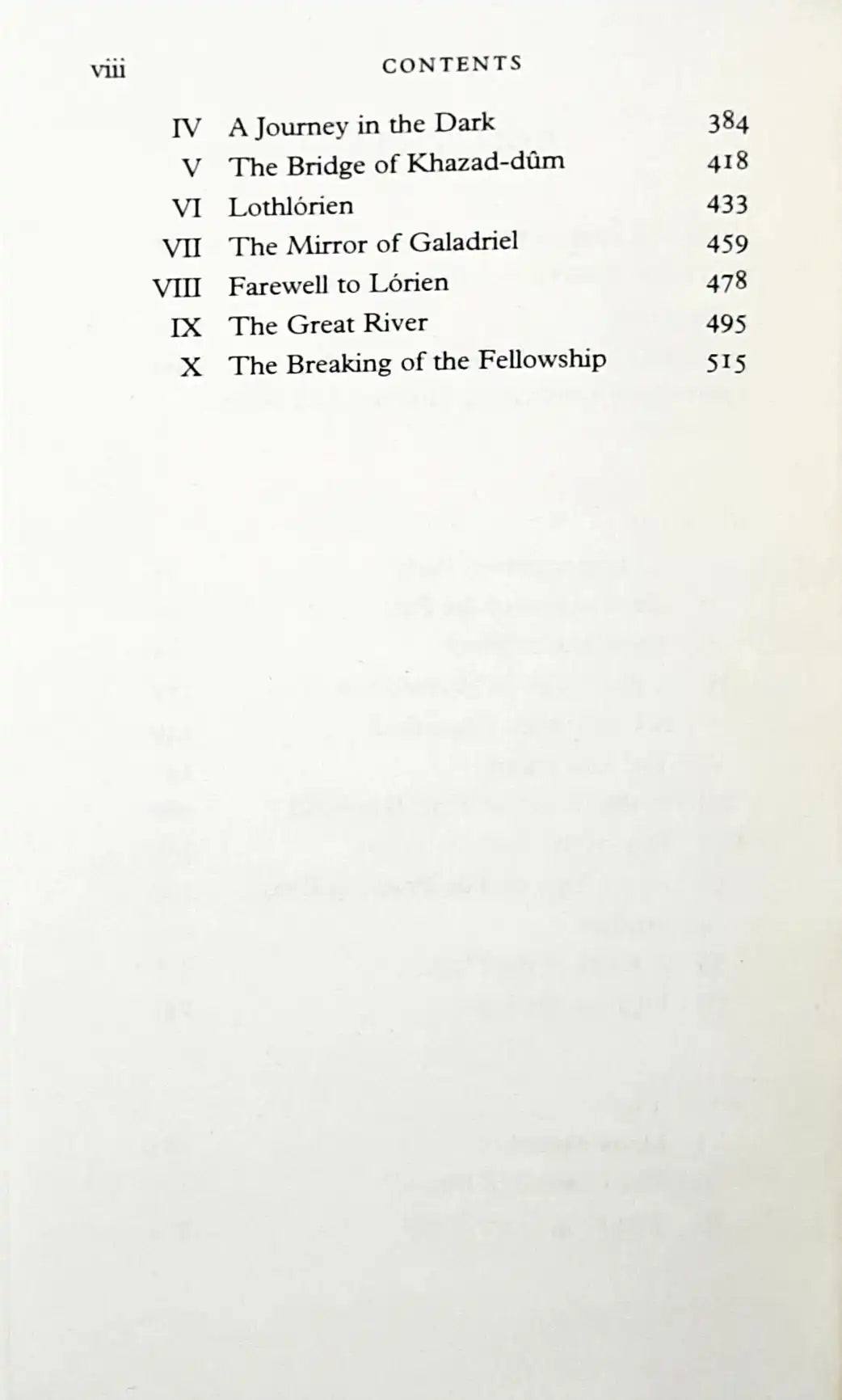 viii CONTENTS

| | | |
|---|---|---|
| IV | A Journey in the Dark | 384 |
| V | The Bridge of Khazad-dûm | 418 |
| VI | Lothlórien | 433 |
| VII | The Mirror of Galadriel | 459 |
| VIII | Farewell to Lórien | 478 |
| IX | The Great River | 495 |
| X | The Breaking of the Fellowship | 515 |